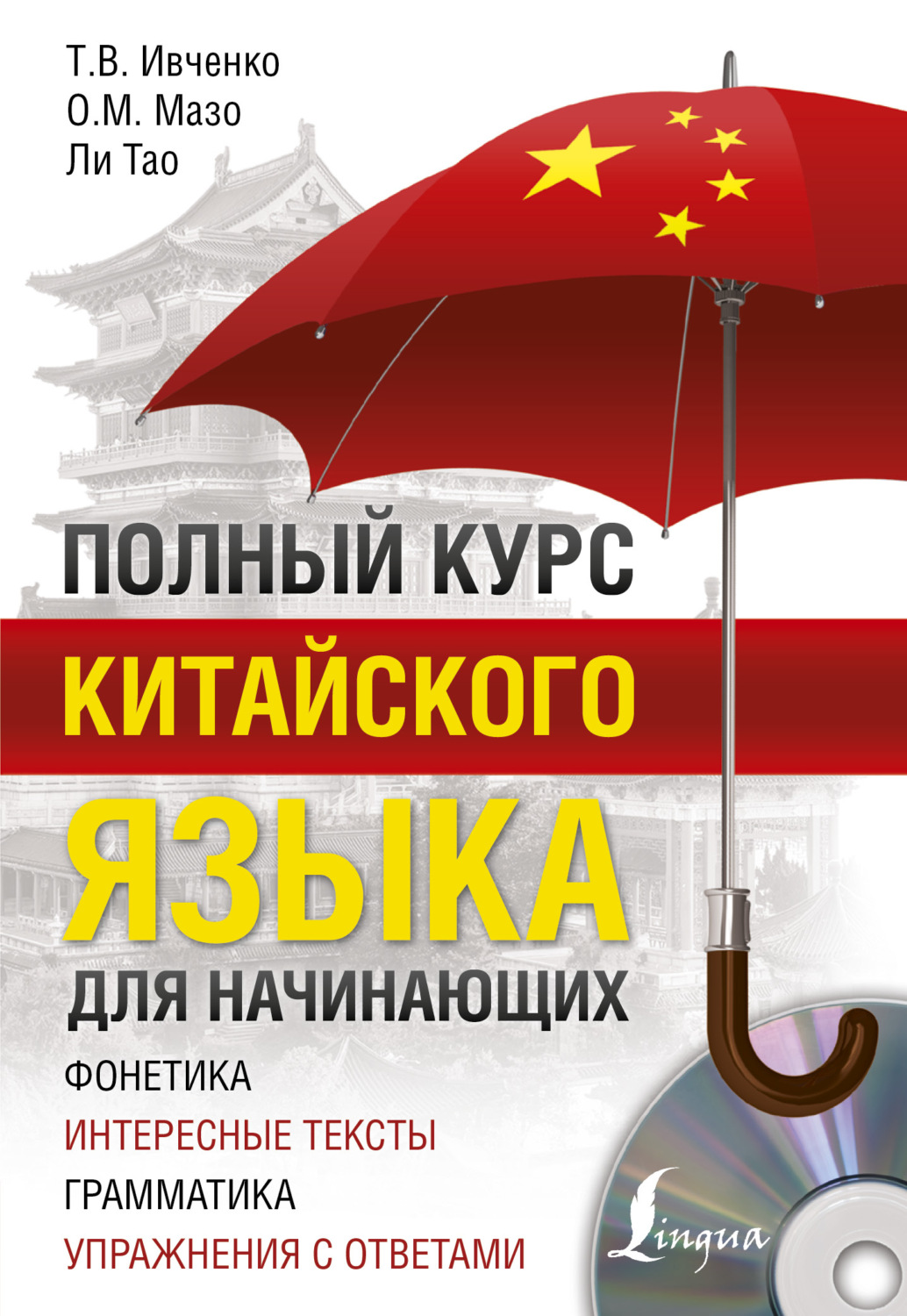 Т.В. Ивченко
О.М. Мазо
Ли Тао

ПОЛНЫЙ КУРС
КИТАЙСКОГО
ЯЗЫКА
ДЛЯ НАЧИНАЮЩИХ

ФОНЕТИКА
ИНТЕРЕСНЫЕ ТЕКСТЫ
ГРАММАТИКА
УПРАЖНЕНИЯ С ОТВЕТАМИ

Lingua